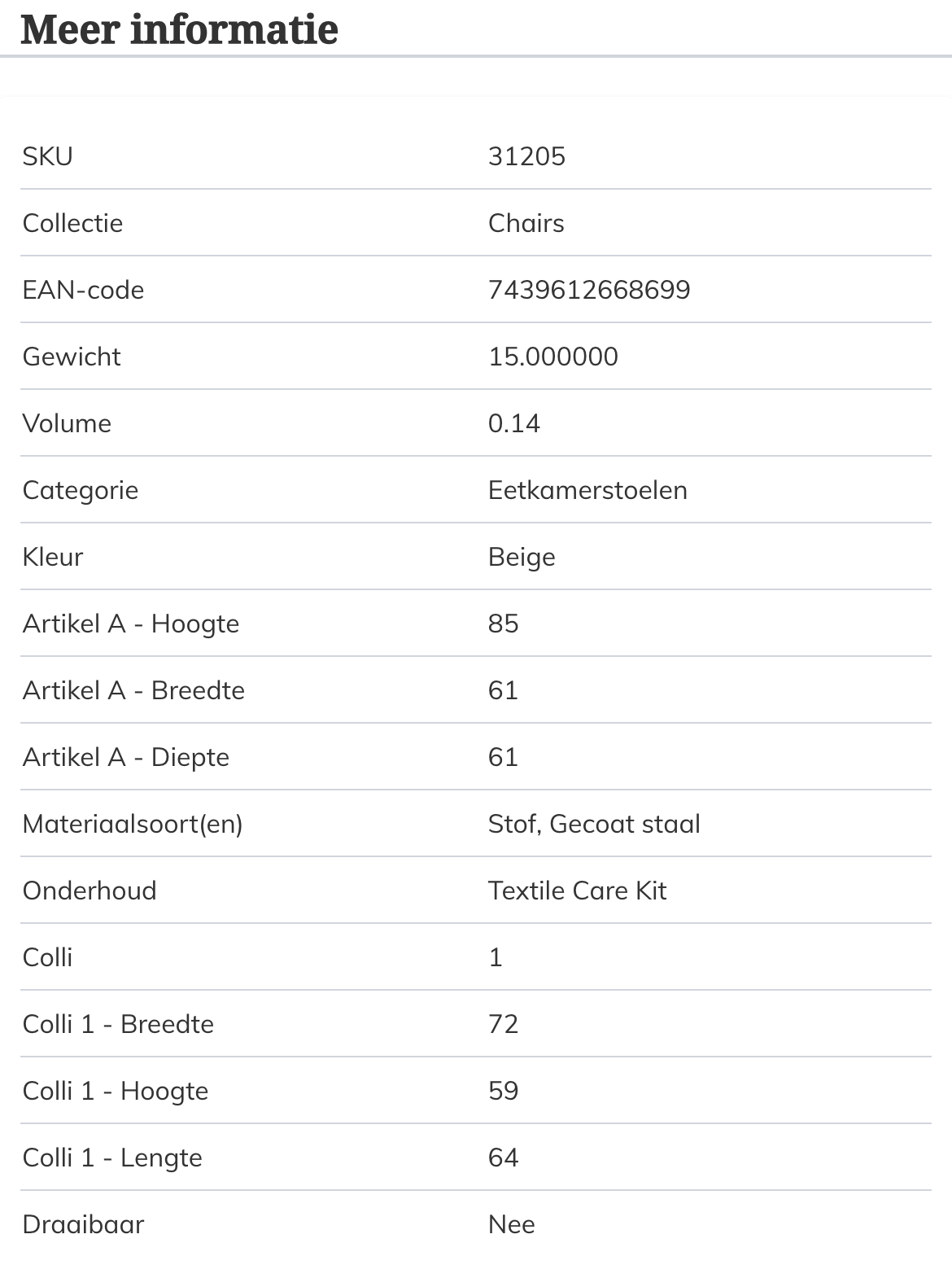 Meer informatie

| | |
|---|---|
| SKU | 31205 |
| Collectie | Chairs |
| EAN-code | 7439612668699 |
| Gewicht | 15.000000 |
| Volume | 0.14 |
| Categorie | Eetkamerstoelen |
| Kleur | Beige |
| Artikel A - Hoogte | 85 |
| Artikel A - Breedte | 61 |
| Artikel A - Diepte | 61 |
| Materiaalsoort(en) | Stof, Gecoat staal |
| Onderhoud | Textile Care Kit |
| Colli | 1 |
| Colli 1 - Breedte | 72 |
| Colli 1 - Hoogte | 59 |
| Colli 1 - Lengte | 64 |
| Draaibaar | Nee |